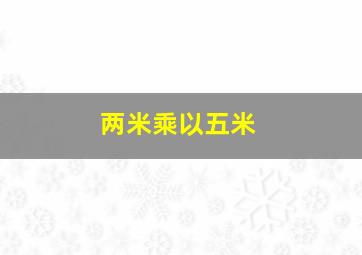 两米乘以五米